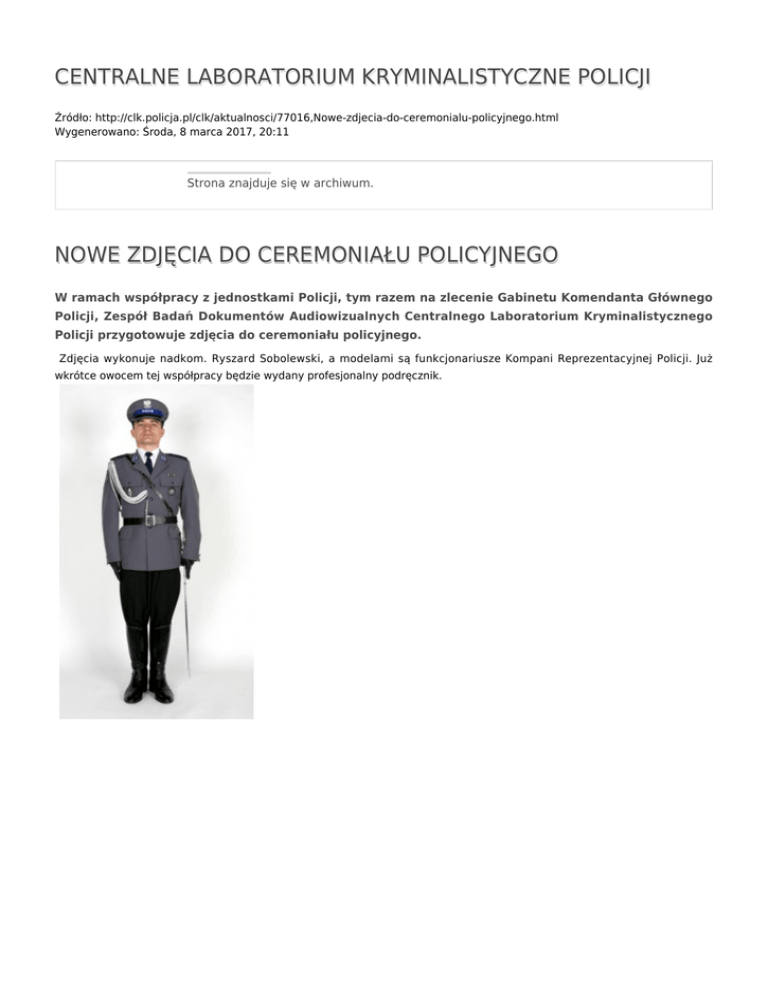 CENTRALNE LABORATORIUM KRYMINALISTYCZNE POLICJI

Źródło: http://clk.policja.pl/clk/aktualnosci/77016,Nowe-zdjecia-do-ceremonialu-policyjnego.html
Wygenerowano: Środa, 8 marca 2017, 20:11

Strona znajduje się w archiwum.

NOWE ZDJĘCIA DO CEREMONIAŁU POLICYJNEGO

W ramach współpracy z jednostkami Policji, tym razem na zlecenie Gabinetu Komendanta Głównego Policji, Zespół Badań Dokumentów Audiowizualnych Centralnego Laboratorium Kryminalistycznego Policji przygotowuje zdjęcia do ceremoniału policyjnego.

Zdjęcia wykonuje nadkom. Ryszard Sobolewski, a modelami są funkcjonariusze Kompani Reprezentacyjnej Policji. Już wkrótce owocem tej współpracy będzie wydany profesjonalny podręcznik.